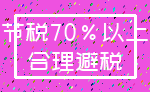 节税70％以上
合理避税